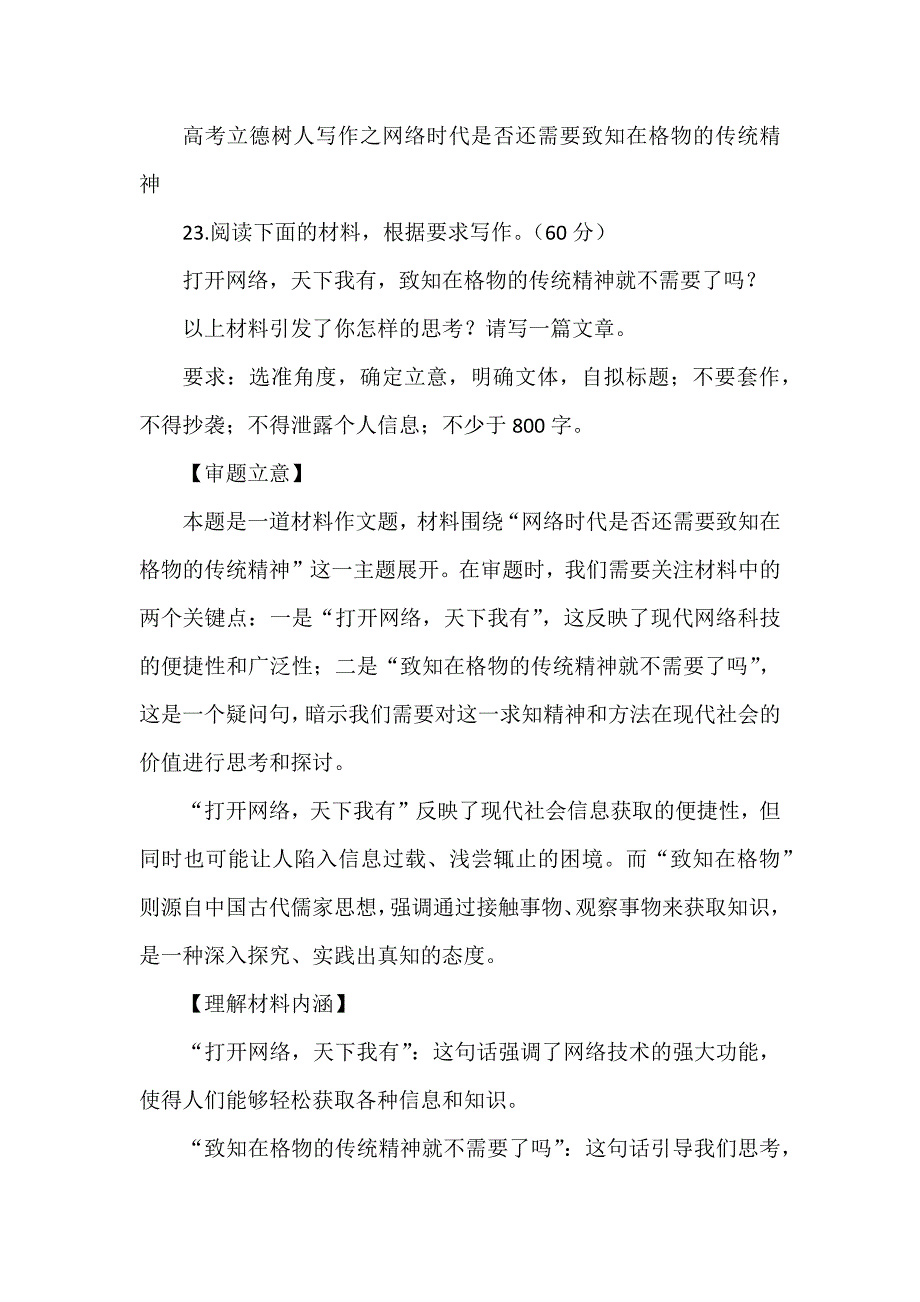 高考立德树人写作之网络时代是否还需要致知在格物的传统精神

23.阅读下面的材料，根据要求写作。（60 分）

打开网络，天下我有，致知在格物的传统精神就不需要了吗？

以上材料引发了你怎样的思考？请写一篇文章。

要求：选准角度，确定立意，明确文体，自拟标题；不要套作，不得抄袭；不得泄露个人信息；不少于 800 字。

【审题立意】

本题是一道材料作文题，材料围绕“网络时代是否还需要致知在格物的传统精神”这一主题展开。在审题时，我们需要关注材料中的两个关键点：一是“打开网络，天下我有”，这反映了现代网络科技的便捷性和广泛性；二是“致知在格物的传统精神就不需要了吗”，这是一个疑问句，暗示我们需要对这一求知精神和方法在现代社会的价值进行思考和探讨。

“打开网络，天下我有”反映了现代社会信息获取的便捷性，但同时也可能让人陷入信息过载、浅尝辄止的困境。而“致知在格物”则源自中国古代儒家思想，强调通过接触事物、观察事物来获取知识，是一种深入探究、实践出真知的态度。

【理解材料内涵】

“打开网络，天下我有”：这句话强调了网络技术的强大功能，使得人们能够轻松获取各种信息和知识。

“致知在格物的传统精神就不需要了吗”：这句话引导我们思考，